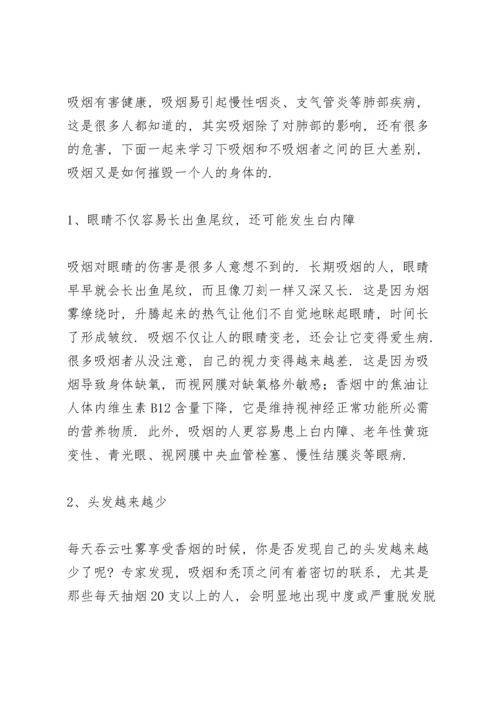 吸烟有害健康，吸烟易引起慢性咽炎、支气管炎等肺部疾病，这是很多人都知道的，其实吸烟除了对肺部的影响，还有很多的危害，下面一起来学习下吸烟和不吸烟者之间的巨大差别，吸烟又是如何摧毁一个人的身体的.

1、眼睛不仅容易长出鱼尾纹，还可能发生白内障

吸烟对眼睛的伤害是很多人意想不到的. 长期吸烟的人，眼睛早早就会长出鱼尾纹，而且像刀刻一样又深又长. 这是因为烟雾缭绕时，升腾起来的热气让他们不自觉地眯起眼睛，时间长了形成皱纹. 吸烟不仅让人的眼睛变老，还会让它变得爱生病. 很多吸烟者从没注意，自己的视力变得越来越差. 这是因为吸烟导致身体缺氧，而视网膜对缺氧格外敏感；香烟中的焦油让人体内维生素 B12 含量下降，它是维持视神经正常功能所必需的营养物质. 此外，吸烟的人更容易患上白内障、老年性黄斑变性、青光眼、视网膜中央血管栓塞、慢性结膜炎等眼病.

2、头发越来越少

每天吞云吐雾享受香烟的时候，你是否发现自己的头发越来越少了呢？专家发现，吸烟和秃顶之间有着密切的联系，尤其是那些每天抽烟 20 支以上的人，会明显地出现中度或严重脱发脱